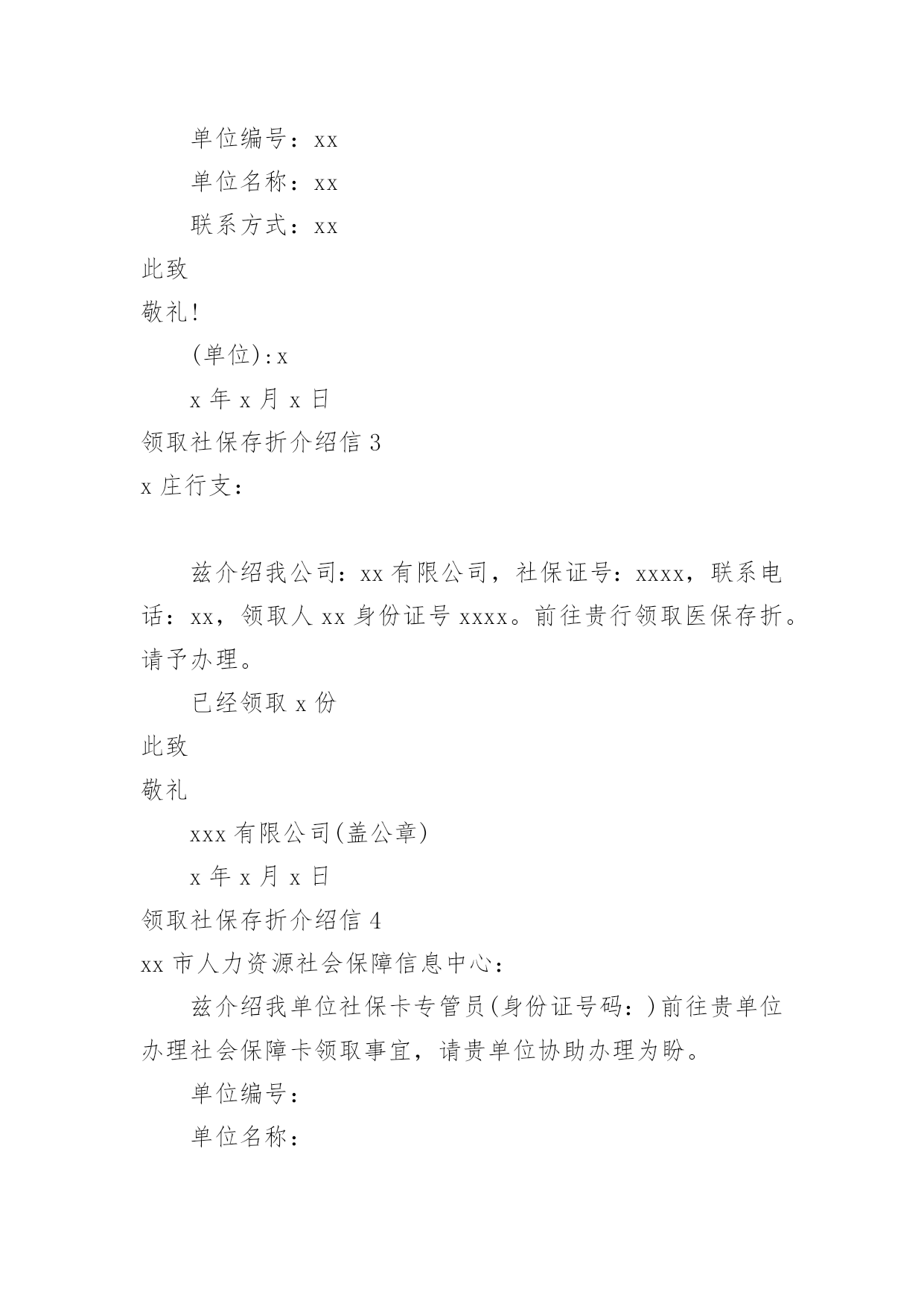 单位编号：xx

单位名称：xx

联系方式：xx

此致

敬礼!

(单位):x

x 年 x 月 x 日

领取社保存折介绍信 3

x 庄行支：

兹介绍我公司：xx 有限公司，社保证号：xxxx，联系电话：xx，领取人 xx 身份证号 xxxx。前往贵行领取医保存折。请予办理。

已经领取 x 份

此致

敬礼

xxx 有限公司(盖公章)

x 年 x 月 x 日

领取社保存折介绍信 4

xx 市人力资源社会保障信息中心：

兹介绍我单位社保卡专管员(身份证号码：)前往贵单位办理社会保障卡领取事宜，请贵单位协助办理为盼。

单位编号：

单位名称：